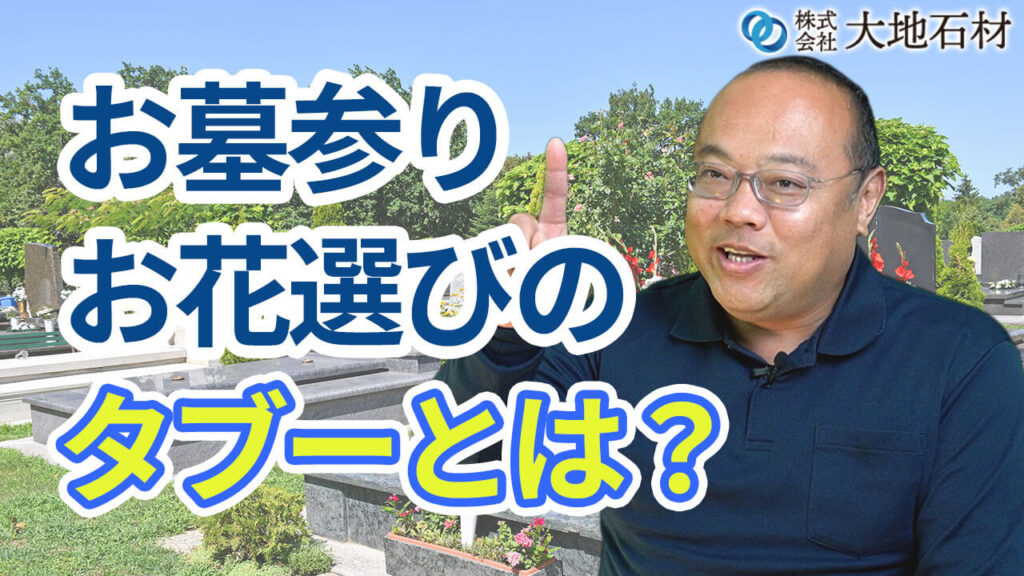 株式会社 大地石材

お墓参り
お花選びの
タブーとは？